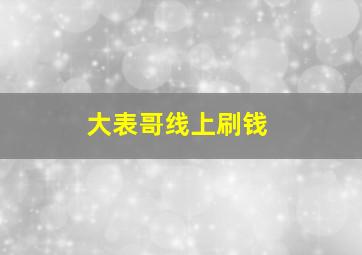 大表哥线上刷钱